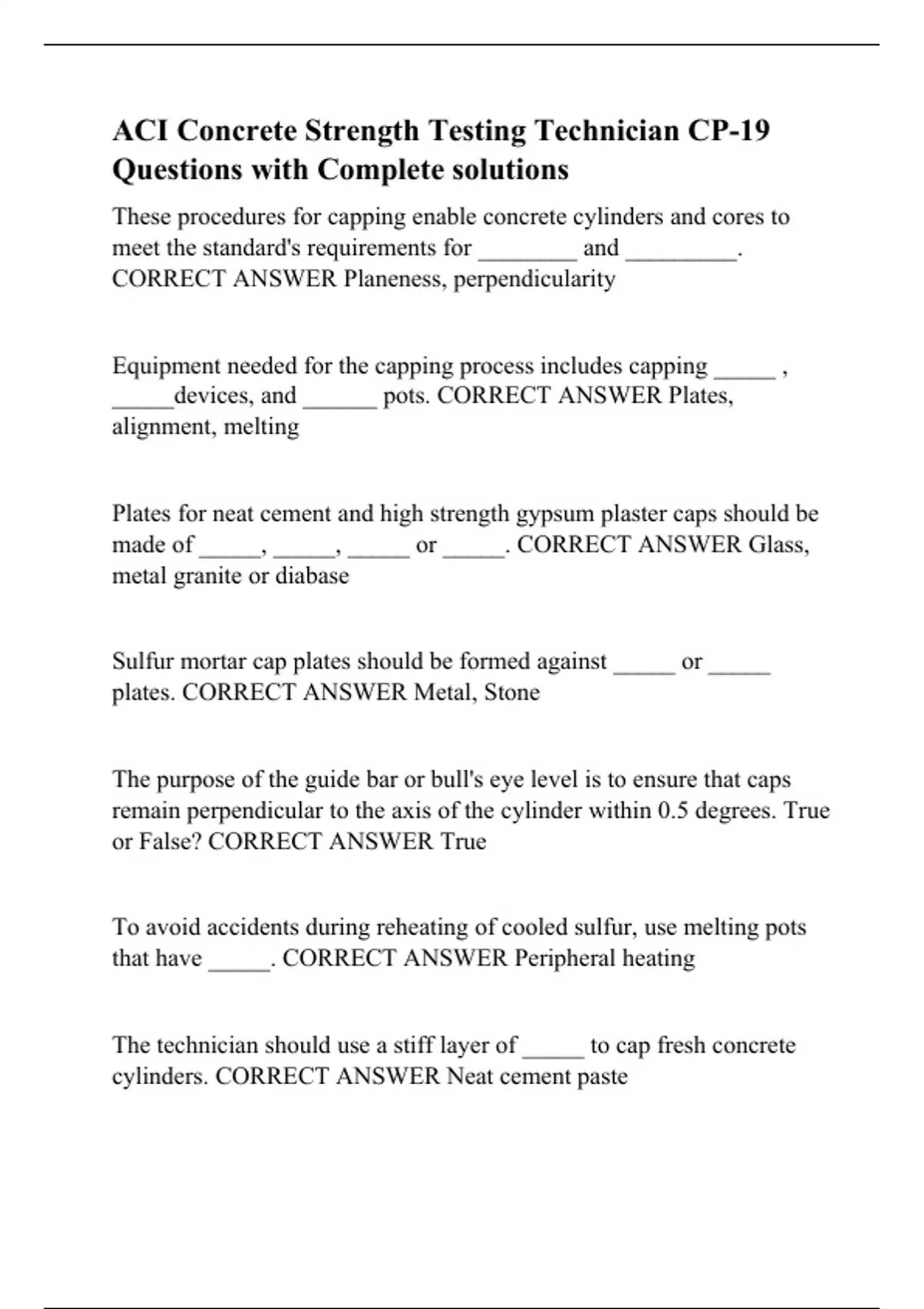 ACI Concrete Strength Testing Technician CP-19 Questions with Complete solutions

These procedures for capping enable concrete cylinders and cores to meet the standard's requirements for ________ and _________. CORRECT ANSWER Planeness, perpendicularity

Equipment needed for the capping process includes capping _____ , _____devices, and ______ pots. CORRECT ANSWER Plates, alignment, melting

Plates for neat cement and high strength gypsum plaster caps should be made of _____, _____, _____ or _____. CORRECT ANSWER Glass, metal granite or diabase

Sulfur mortar cap plates should be formed against _____ or _____ plates. CORRECT ANSWER Metal, Stone

The purpose of the guide bar or bull's eye level is to ensure that caps remain perpendicular to the axis of the cylinder within 0.5 degrees. True or False? CORRECT ANSWER True

To avoid accidents during reheating of cooled sulfur, use melting pots that have _____. CORRECT ANSWER Peripheral heating

The technician should use a stiff layer of _____ to cap fresh concrete cylinders. CORRECT ANSWER Neat cement paste